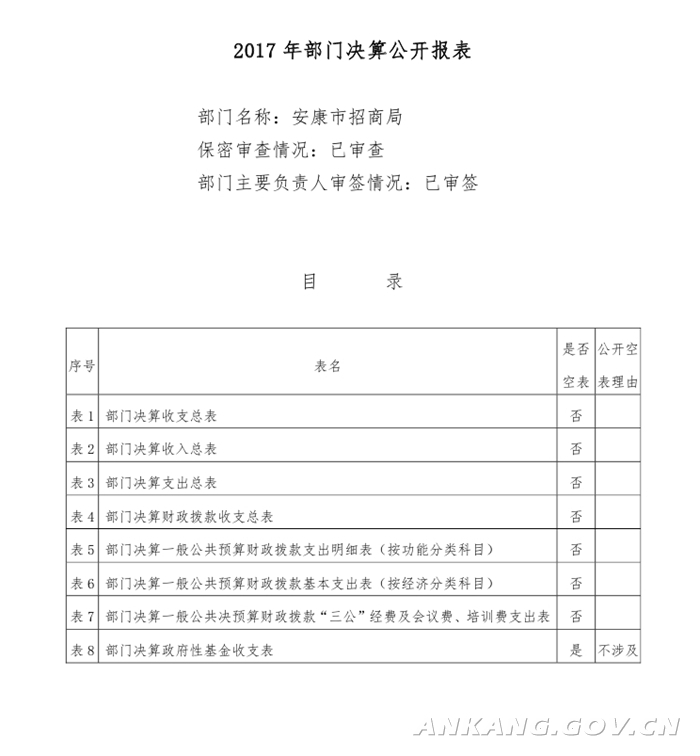 2017 年部门决算公开报表

部门名称：安康市招商局
保密审查情况：已审查
部门主要负责人审签情况：已审签

目　录

| 序号 | 表名 | 是否空表 | 公开空表理由 |
|---|---|---|---|
| 表 1 | 部门决算收支总表 | 否 | |
| 表 2 | 部门决算收入总表 | 否 | |
| 表 3 | 部门决算支出总表 | 否 | |
| 表 4 | 部门决算财政拨款收支总表 | 否 | |
| 表 5 | 部门决算一般公共预算财政拨款支出明细表（按功能分类科目） | 否 | |
| 表 6 | 部门决算一般公共预算财政拨款基本支出表（按经济分类科目） | 否 | |
| 表 7 | 部门决算一般公共决预算财政拨款“三公”经费及会议费、培训费支出表 | 否 | |
| 表 8 | 部门决算政府性基金收支表 | 是 | 不涉及 |

ANKANG.GOV.CN